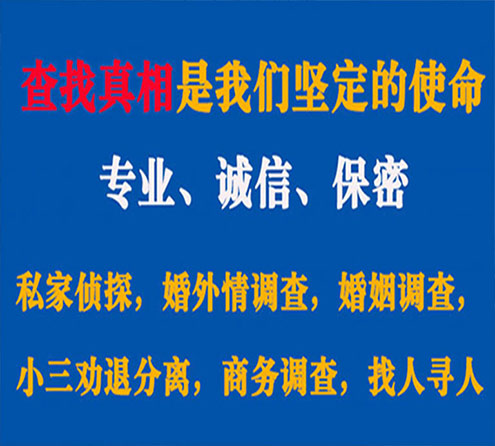 查找真相是我们坚定的使命

专业、诚信、保密

私家侦探，婚外情调查，婚姻调查，

小三劝退分离，商务调查，找人寻人